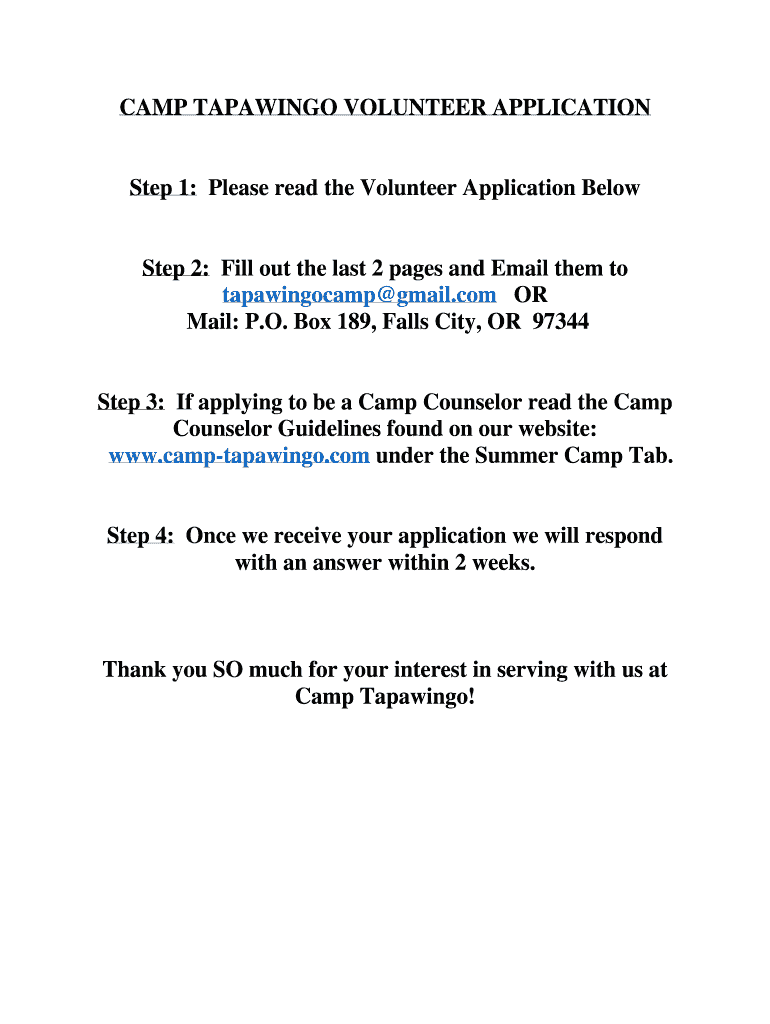 CAMP TAPAWINGO VOLUNTEER APPLICATION

Step 1: Please read the Volunteer Application Below

Step 2: Fill out the last 2 pages and Email them to tapawingocamp@gmail.com OR
Mail: P.O. Box 189, Falls City, OR 97344

Step 3: If applying to be a Camp Counselor read the Camp Counselor Guidelines found on our website: www.camp-tapawingo.com under the Summer Camp Tab.

Step 4: Once we receive your application we will respond with an answer within 2 weeks.

Thank you SO much for your interest in serving with us at Camp Tapawingo!